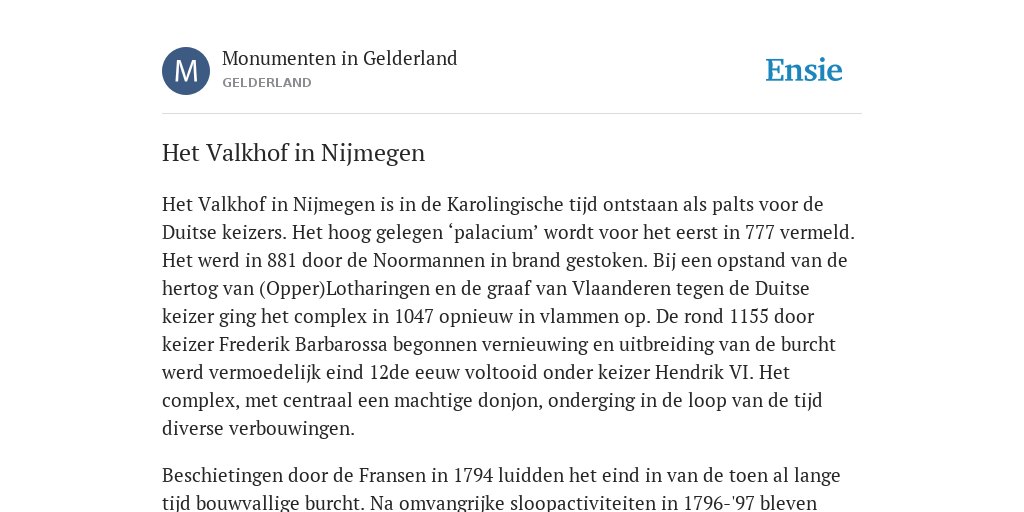 M

Monumenten in Gelderland
GELDERLAND

Ensie

Het Valkhof in Nijmegen

Het Valkhof in Nijmegen is in de Karolingische tijd ontstaan als palts voor de Duitse keizers. Het hoog gelegen ‘palacium’ wordt voor het eerst in 777 vermeld. Het werd in 881 door de Noormannen in brand gestoken. Bij een opstand van de hertog van (Opper)Lotharingen en de graaf van Vlaanderen tegen de Duitse keizer ging het complex in 1047 opnieuw in vlammen op. De rond 1155 door keizer Frederik Barbarossa begonnen vernieuwing en uitbreiding van de burcht werd vermoedelijk eind 12de eeuw voltooid onder keizer Hendrik VI. Het complex, met centraal een machtige donjon, onderging in de loop van de tijd diverse verbouwingen.

Beschietingen door de Fransen in 1794 luidden het eind in van de toen al lange tijd bouwvallige burcht. Na omvangrijke sloopactiviteiten in 1796-'97 bleven